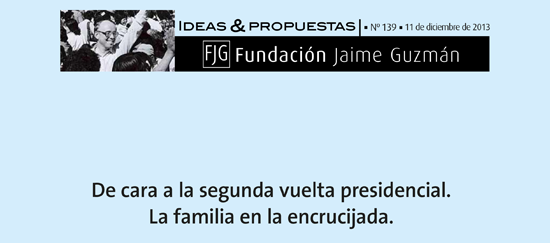 IDEAS & PROPUESTAS | ▪ Nº 139 ▪ 11 de diciembre de 2013

FJG Fundación Jaime Guzmán

De cara a la segunda vuelta presidencial.
La familia en la encrucijada.